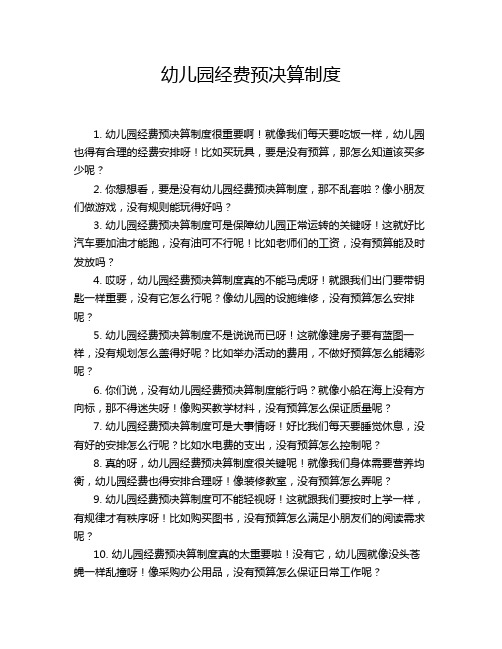 幼儿园经费预决算制度

1. 幼儿园经费预决算制度很重要啊！就像我们每天要吃饭一样，幼儿园也得有合理的经费安排呀！比如买玩具，要是没有预算，那怎么知道该买多少呢？

2. 你想想看，要是没有幼儿园经费预决算制度，那不乱套啦？像小朋友们做游戏，没有规则能玩得好吗？

3. 幼儿园经费预决算制度可是保障幼儿园正常运转的关键呀！这就好比汽车要加油才能跑，没有油可不行呢！比如老师们的工资，没有预算能及时发放吗？

4. 哎呀，幼儿园经费预决算制度真的不能马虎呀！就跟我们出门要带钥匙一样重要，没有它怎么行呢？像幼儿园的设施维修，没有预算怎么安排呢？

5. 幼儿园经费预决算制度不是说说而已呀！这就像建房子要有蓝图一样，没有规划怎么盖得好呢？比如举办活动的费用，不做好预算怎么能精彩呢？

6. 你们说，没有幼儿园经费预决算制度能行吗？就像小船在海上没有方向标，那不得迷失呀！像购买教学材料，没有预算怎么保证质量呢？

7. 幼儿园经费预决算制度可是大事情呀！好比我们每天要睡觉休息，没有好的安排怎么行呢？比如水电费的支出，没有预算怎么控制呢？

8. 真的呀，幼儿园经费预决算制度很关键呢！就像我们身体需要营养均衡，幼儿园经费也得安排合理呀！像装修教室，没有预算怎么弄呢？

9. 幼儿园经费预决算制度可不能轻视呀！这就跟我们要按时上学一样，有规律才有秩序呀！比如购买图书，没有预算怎么满足小朋友们的阅读需求呢？

10. 幼儿园经费预决算制度真的太重要啦！没有它，幼儿园就像没头苍蝇一样乱撞呀！像采购办公用品，没有预算怎么保证日常工作呢？